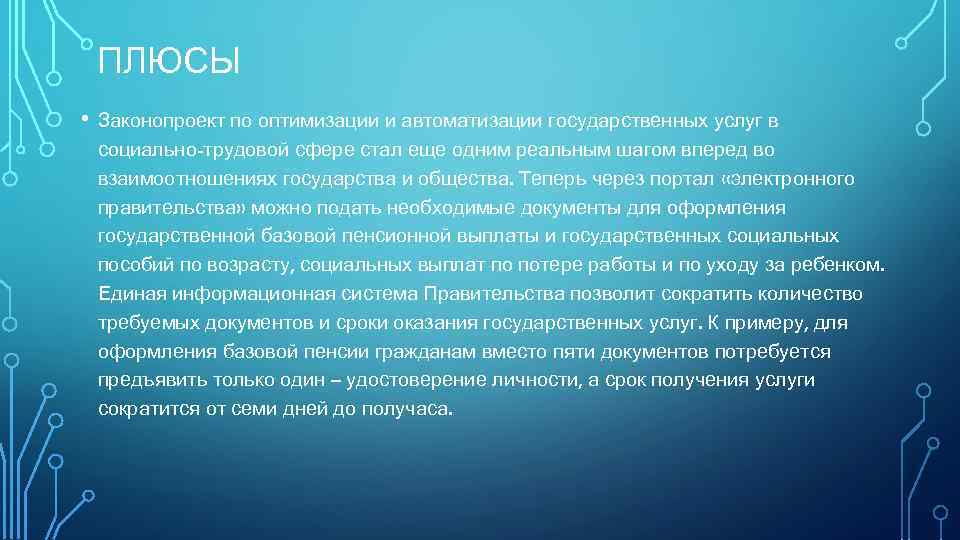 ПЛЮСЫ

• Законопроект по оптимизации и автоматизации государственных услуг в социально-трудовой сфере стал еще одним реальным шагом вперед во взаимоотношениях государства и общества. Теперь через портал «электронного правительства» можно подать необходимые документы для оформления государственной базовой пенсионной выплаты и государственных социальных пособий по возрасту, социальных выплат по потере работы и по уходу за ребенком. Единая информационная система Правительства позволит сократить количество требуемых документов и сроки оказания государственных услуг. К примеру, для оформления базовой пенсии гражданам вместо пяти документов потребуется предъявить только один – удостоверение личности, а срок получения услуги сократится от семи дней до получаса.